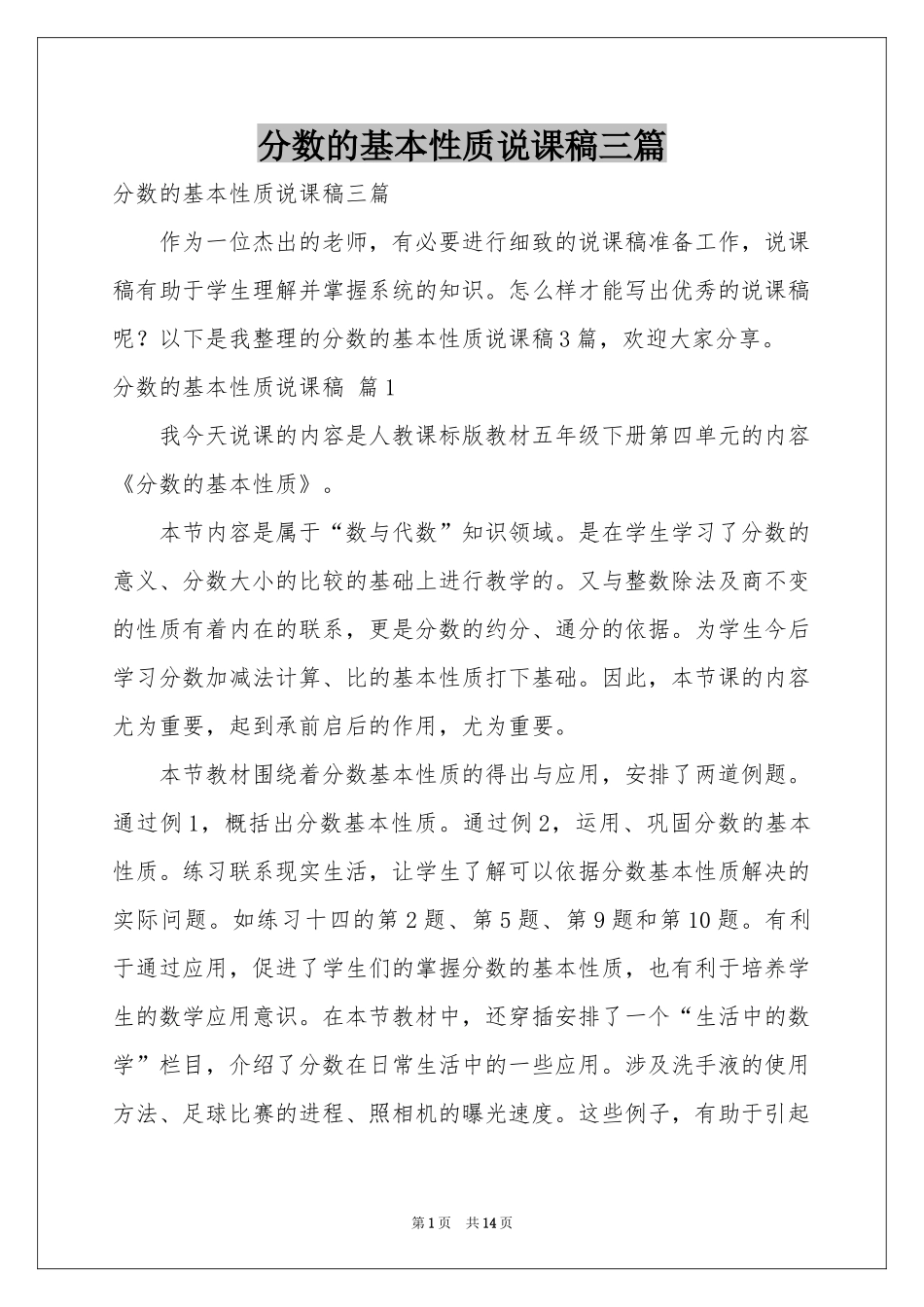 分数的基本性质说课稿三篇

分数的基本性质说课稿三篇

作为一位杰出的老师，有必要进行细致的说课稿准备工作，说课稿有助于学生理解并掌握系统的知识。怎么样才能写出优秀的说课稿呢？以下是我整理的分数的基本性质说课稿3篇，欢迎大家分享。

分数的基本性质说课稿 篇1

我今天说课的内容是人教课标版教材五年级下册第四单元的内容《分数的基本性质》。

本节内容是属于“数与代数”知识领域。是在学生学习了分数的意义、分数大小的比较的基础上进行教学的。又与整数除法及商不变的性质有着内在的联系，更是分数的约分、通分的依据。为学生今后学习分数加减法计算、比的基本性质打下基础。因此，本节课的内容尤为重要，起到承前启后的作用，尤为重要。

本节教材围绕着分数基本性质的得出与应用，安排了两道例题。通过例1，概括出分数基本性质。通过例2，运用、巩固分数的基本性质。练习联系现实生活，让学生了解可以依据分数基本性质解决的实际问题。如练习十四的第2题、第5题、第9题和第10题。有利于通过应用，促进了学生们的掌握分数的基本性质，也有利于培养学生的数学应用意识。在本节教材中，还穿插安排了一个“生活中的数学”栏目，介绍了分数在日常生活中的一些应用。涉及洗手液的使用方法、足球比赛的进程、照相机的曝光速度。这些例子，有助于引起

第1页 共14页